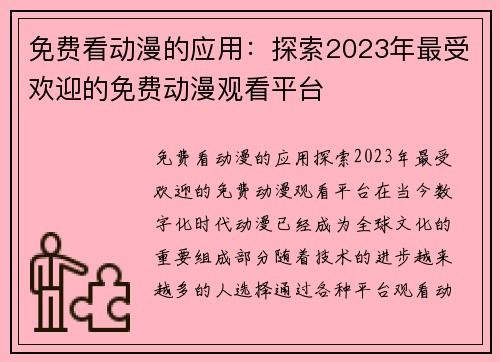 免费看动漫的应用：探索2023年最受欢迎的免费动漫观看平台

免费看动漫的应用探索2023年最受欢迎的免费动漫观看平台在当今数字化时代动漫已经成为全球文化的重要组成部分随着技术的进步越来越多的人选择通过各种平台观看动